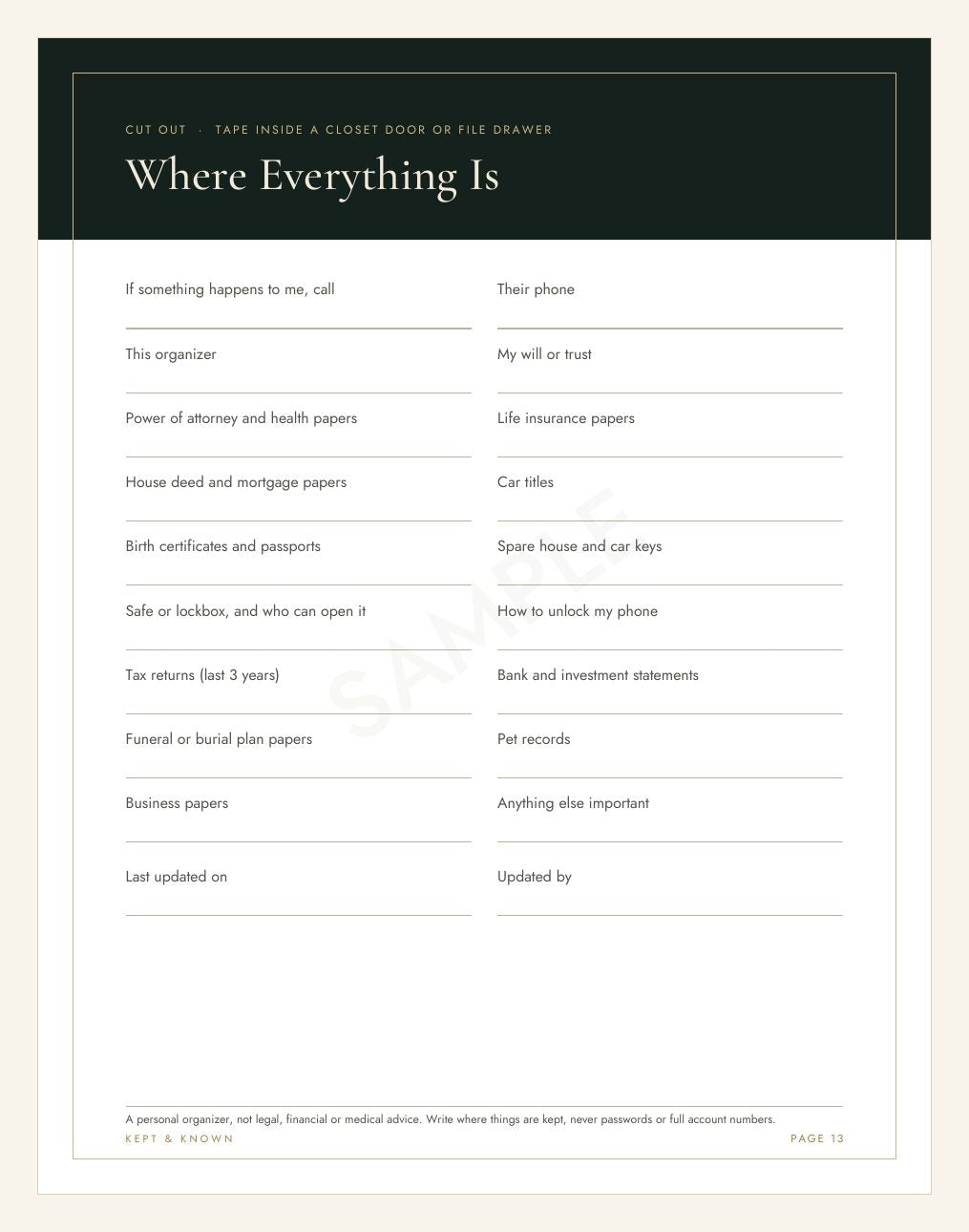 CUT OUT · TAPE INSIDE A CLOSET DOOR OR FILE DRAWER

Where Everything Is

If something happens to me, call
____

This organizer
____

Power of attorney and health papers
____

House deed and mortgage papers
____

Birth certificates and passports
____

Safe or lockbox, and who can open it
____

Tax returns (last 3 years)
____

Funeral or burial plan papers
____

Business papers
____

Last updated on
____

Their phone
____

My will or trust
____

Life insurance papers
____

Car titles
____

Spare house and car keys
____

How to unlock my phone
____

Bank and investment statements
____

Pet records
____

Anything else important
____

Updated by
____

A personal organizer, not legal, financial or medical advice. Write where things are kept, never passwords or full account numbers.

KEPT & KNOWN

PAGE 13

SAMPLE